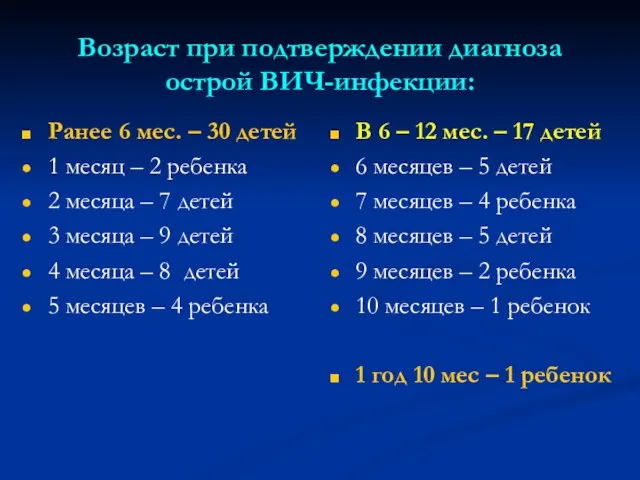 Возраст при подтверждении диагноза острой ВИЧ-инфекции:

Ранее 6 мес. – 30 детей
1 месяц – 2 ребенка
2 месяца – 7 детей
3 месяца – 9 детей
4 месяца – 8 детей
5 месяцев – 4 ребенка

В 6 – 12 мес. – 17 детей
6 месяцев – 5 детей
7 месяцев – 4 ребенка
8 месяцев – 5 детей
9 месяцев – 2 ребенка
10 месяцев – 1 ребенок

1 год 10 мес – 1 ребенок